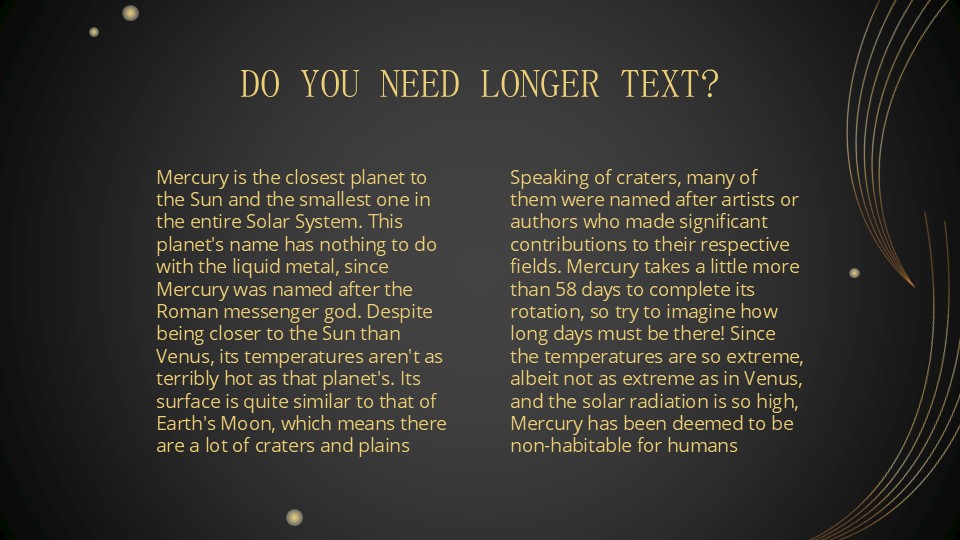 DO YOU NEED LONGER TEXT?

Mercury is the closest planet to the Sun and the smallest one in the entire Solar System. This planet's name has nothing to do with the liquid metal, since Mercury was named after the Roman messenger god. Despite being closer to the Sun than Venus, its temperatures aren't as terribly hot as that planet's. Its surface is quite similar to that of Earth's Moon, which means there are a lot of craters and plains

Speaking of craters, many of them were named after artists or authors who made significant contributions to their respective fields. Mercury takes a little more than 58 days to complete its rotation, so try to imagine how long days must be there! Since the temperatures are so extreme, albeit not as extreme as in Venus, and the solar radiation is so high, Mercury has been deemed to be non-habitable for humans